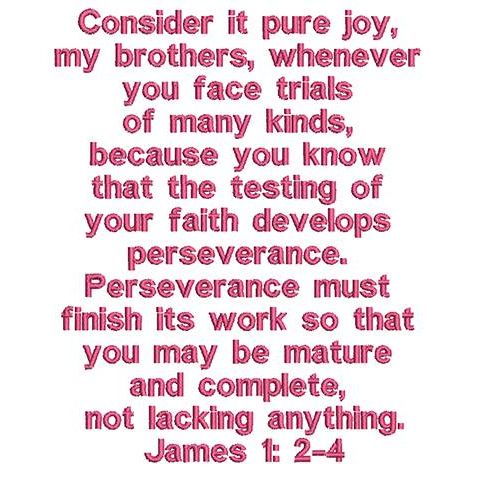 Consider it pure joy, my brothers, whenever you face trials of many kinds, because you know that the testing of your faith develops perseverance. Perseverance must finish its work so that you may be mature and complete, not lacking anything.

James 1: 2-4